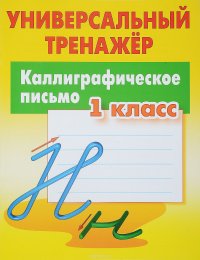 УНИВЕРСАЛЬНЫЙ ТРЕНАЖЁР

Каллиграфическое письмо

1 класс

Н н